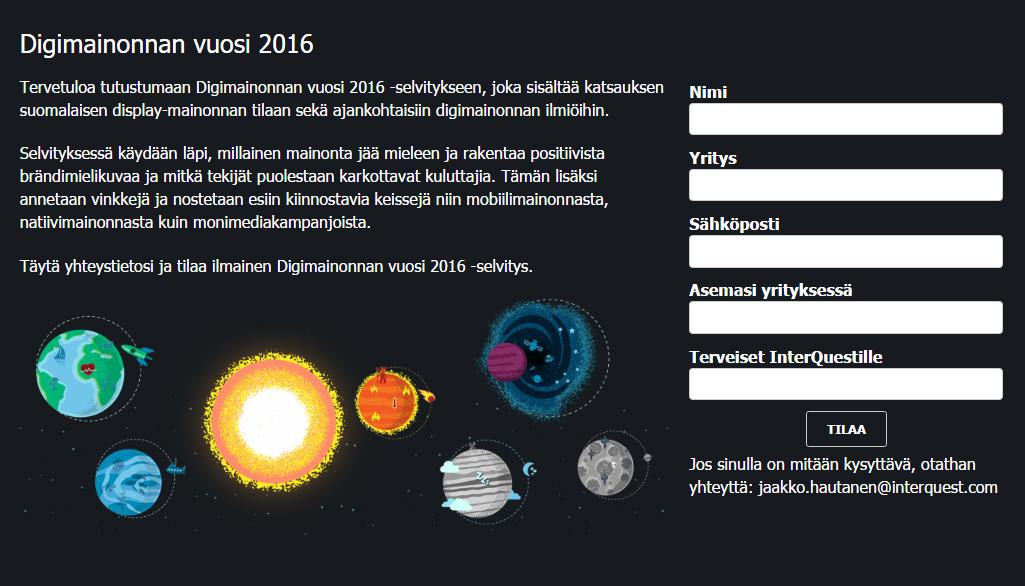 Digimainonnan vuosi 2016

Tervetuloa tutustumaan Digimainonnan vuosi 2016 -selvitykseen, joka sisältää katsauksen suomalaisen display-mainonnan tilaan sekä ajankohtaisiin digimainonnan ilmiöihin.

Selvityksessä käydään läpi, millainen mainonta jää mieleen ja rakentaa positiivista brändimielikuvaa ja mitkä tekijät puolestaan karkottavat kuluttajia. Tämän lisäksi annetaan vinkkejä ja nostetaan esiin kiinnostavia keissejä niin mobiilimainonnasta, natiivimainonnasta kuin monimediakampanjoista.

Täytä yhteystietosi ja tilaa ilmainen Digimainonnan vuosi 2016 -selvitys.

Nimi

Yritys

Sähköposti

Asemasi yrityksessä

Terveiset InterQuestille

TILAA

Jos sinulla on mitään kysyttävä, otathan yhteyttä: jaakko.hautanen@interquest.com